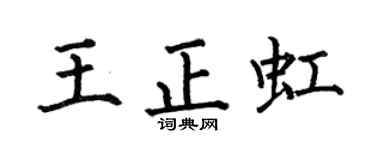 王正虹
词典网